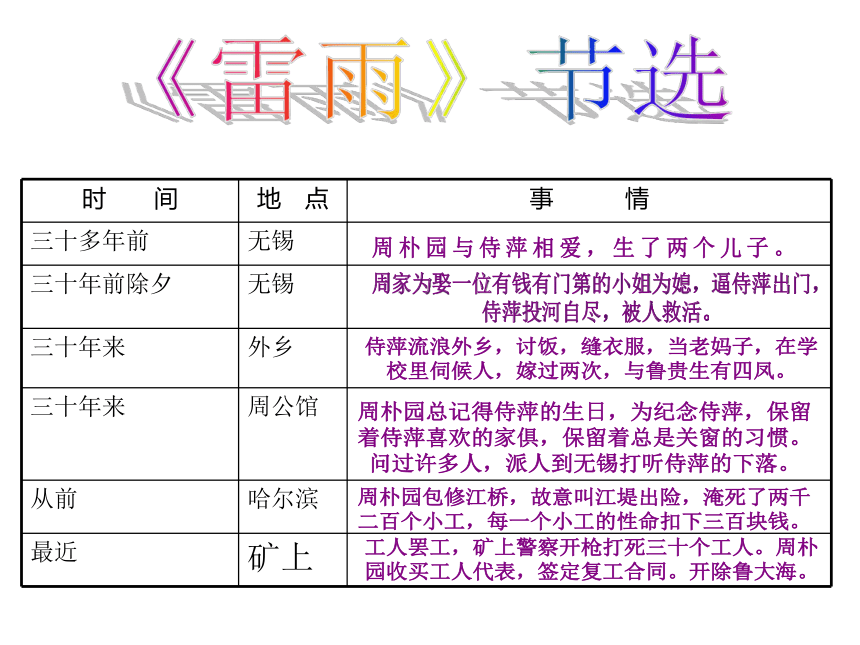 《雷雨》节选

| 时　间 | 地　点 | 事　情 |
|---|---|---|
| 三十多年前 | 无锡 | 周朴园与侍萍相爱，生了两个儿子。 |
| 三十年前除夕 | 无锡 | 周家为娶一位有钱有门第的小姐为媳，逼侍萍出门，侍萍投河自尽，被人救活。 |
| 三十年来 | 外乡 | 侍萍流浪外乡，讨饭，缝衣服，当老妈子，在学校里伺候人，嫁过两次，与鲁贵生有四凤。 |
| 三十年来 | 周公馆 | 周朴园总记得侍萍的生日，为纪念侍萍，保留着侍萍喜欢的家俱，保留着总是关窗的习惯。问过许多人，派人到无锡打听侍萍的下落。 |
| 从前 | 哈尔滨 | 周朴园包修江桥，故意叫江堤出险，淹死了两千二百个小工，每一个小工的性命扣下三百块钱。 |
| 最近 | 矿上 | 工人罢工，矿上警察开枪打死三十个工人。周朴园收买工人代表，签定复工合同。开除鲁大海。 |